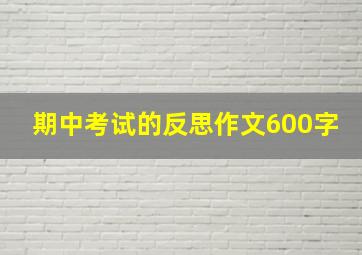 期中考试的反思作文600字